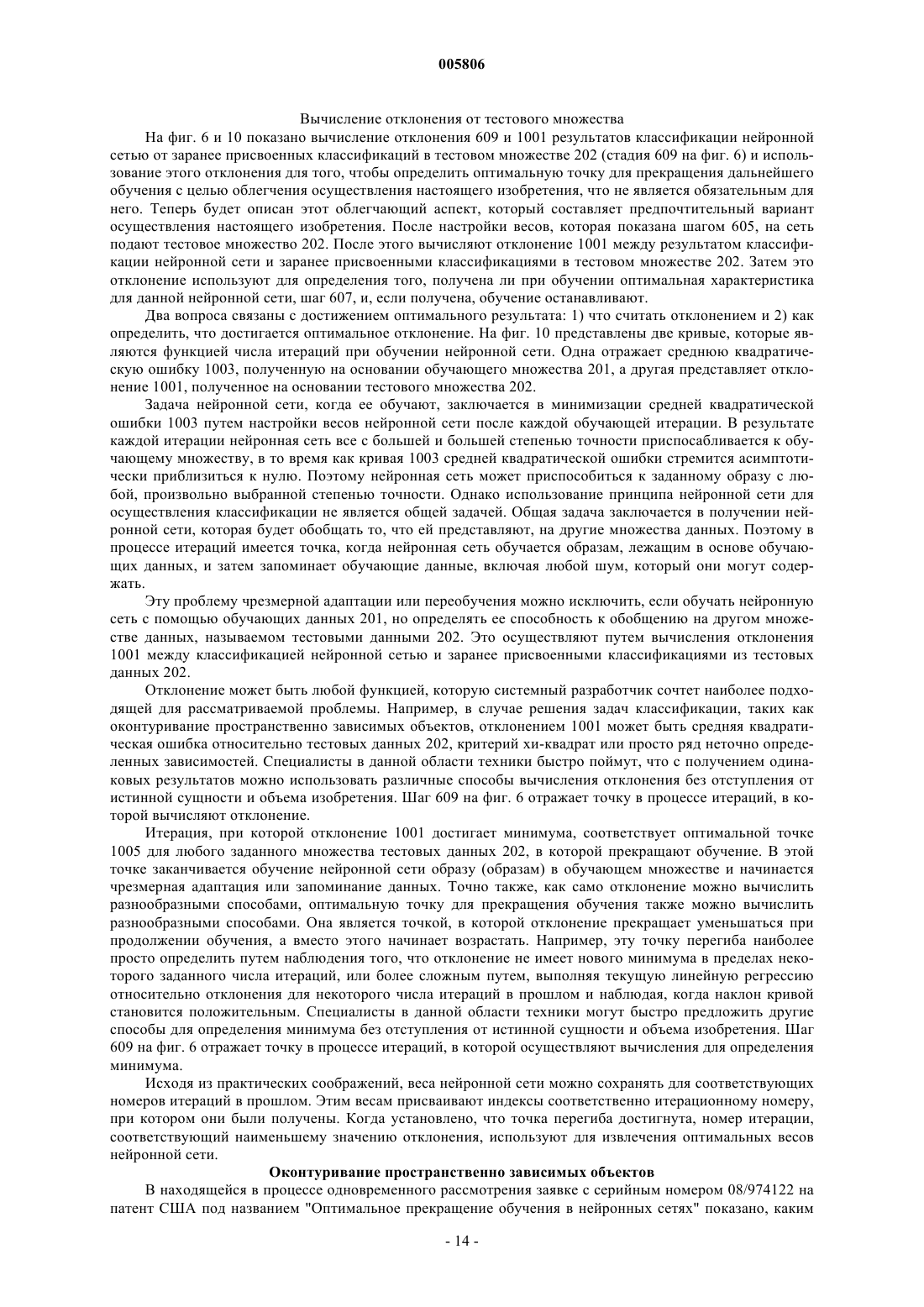 005806

Вычисление отклонения от тестового множества

На фиг. 6 и 10 показано вычисление отклонения 609 и 1001 результатов классификации нейронной сетью от заранее присвоенных классификаций в тестовом множестве 202 (стадия 609 на фиг. 6) и использование этого отклонения для того, чтобы определить оптимальную точку для прекращения дальнейшего обучения с целью облегчения осуществления настоящего изобретения, что не является обязательным для него. Теперь будет описан этот облегчающий аспект, который составляет предпочтительный вариант осуществления настоящего изобретения. После настройки весов, которая показана шагом 605, на сеть подают тестовое множество 202. После этого вычисляют отклонение 1001 между результатом классификации нейронной сети и заранее присвоенными классификациями в тестовом множестве 202. Затем это отклонение используют для определения того, получена ли при обучении оптимальная характеристика для данной нейронной сети, шаг 607, и, если получена, обучение останавливают.

Два вопроса связаны с достижением оптимального результата: 1) что считать отклонением и 2) как определить, что достигается оптимальное отклонение. На фиг. 10 представлены две кривые, которые являются функцией числа итераций при обучении нейронной сети. Одна отражает среднюю квадратическую ошибку 1003, полученную на основании обучающего множества 201, а другая представляет отклонение 1001, полученное на основании тестового множества 202.

Задача нейронной сети, когда ее обучают, заключается в минимизации средней квадратической ошибки 1003 путем настройки весов нейронной сети после каждой обучающей итерации. В результате каждой итерации нейронная сеть все с большей и большей степенью точности приспосабливается к обучающему множеству, в то время как кривая 1003 средней квадратической ошибки стремится асимптотически приблизиться к нулю. Поэтому нейронная сеть может приспособиться к заданному образу с любой, произвольно выбранной степенью точности. Однако использование принципа нейронной сети для осуществления классификации не является общей задачей. Общая задача заключается в получении нейронной сети, которая будет обобщать то, что ей представляют, на другие множества данных. Поэтому в процессе итераций имеется точка, когда нейронная сеть обучается образам, лежащим в основе обучающих данных, и затем запоминает обучающие данные, включая любой шум, который они могут содержать.

Эту проблему чрезмерной адаптации или переобучения можно исключить, если обучать нейронную сеть с помощью обучающих данных 201, но определять ее способность к обобщению на другом множестве данных, называемом тестовыми данными 202. Это осуществляют путем вычисления отклонения 1001 между классификацией нейронной сетью и заранее присвоенными классификациями из тестовых данных 202.

Отклонение может быть любой функцией, которую системный разработчик сочтет наиболее подходящей для рассматриваемой проблемы. Например, в случае решения задач классификации, таких как оконтуривание пространственно зависимых объектов, отклонением 1001 может быть средняя квадратическая ошибка относительно тестовых данных 202, критерий хи-квадрат или просто ряд неточно определенных зависимостей. Специалисты в данной области техники быстро поймут, что с получением одинаковых результатов можно использовать различные способы вычисления отклонения без отступления от истинной сущности и объема изобретения. Шаг 609 на фиг. 6 отражает точку в процессе итераций, в которой вычисляют отклонение.

Итерация, при которой отклонение 1001 достигает минимума, соответствует оптимальной точке 1005 для любого заданного множества тестовых данных 202, в которой прекращают обучение. В этой точке заканчивается обучение нейронной сети образу (образам) в обучающем множестве и начинается чрезмерная адаптация или запоминание данных. Точно также, как само отклонение можно вычислить разнообразными способами, оптимальную точку для прекращения обучения также можно вычислить разнообразными способами. Она является точкой, в которой отклонение прекращает уменьшаться при продолжении обучения, а вместо этого начинает возрастать. Например, эту точку перегиба наиболее просто определить путем наблюдения того, что отклонение не имеет нового минимума в пределах некоторого заданного числа итераций, или более сложным путем, выполняя текущую линейную регрессию относительно отклонения для некоторого числа итераций в прошлом и наблюдая, когда наклон кривой становится положительным. Специалисты в данной области техники могут быстро предложить другие способы для определения минимума без отступления от истинной сущности и объема изобретения. Шаг 609 на фиг. 6 отражает точку в процессе итераций, в которой осуществляют вычисления для определения минимума.

Исходя из практических соображений, веса нейронной сети можно сохранять для соответствующих номеров итераций в прошлом. Этим весам присваивают индексы соответственно итерационному номеру, при котором они были получены. Когда установлено, что точка перегиба достигнута, номер итерации, соответствующий наименьшему значению отклонения, используют для извлечения оптимальных весов нейронной сети.

Оконтуривание пространственно зависимых объектов

В находящейся в процессе одновременного рассмотрения заявке с серийным номером 08/974122 на патент США под названием "Оптимальное прекращение обучения в нейронных сетях" показано, каким

- 14 -